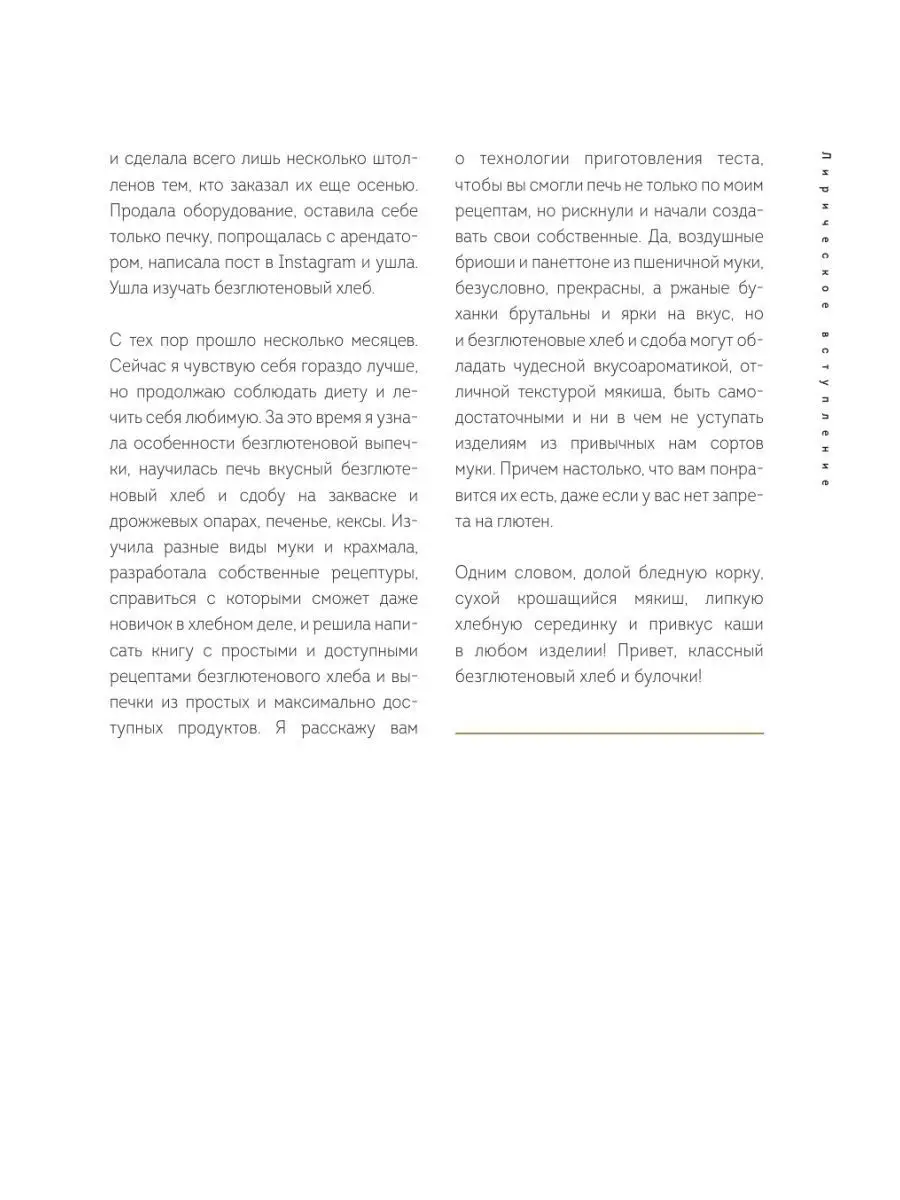 и сделала всего лишь несколько штолленов тем, кто заказал их еще осенью. Продала оборудование, оставила себе только печку, попрощалась с арендатором, написала пост в Instagram и ушла. Ушла изучать безглютеновый хлеб.

С тех пор прошло несколько месяцев. Сейчас я чувствую себя гораздо лучше, но продолжаю соблюдать диету и лечить себя любимую. За это время я узнала особенности безглютеновой выпечки, научилась печь вкусный безглютеновый хлеб и сдобу на закваске и дрожжевых опарах, печенье, кексы. Изучила разные виды муки и крахмала, разработала собственные рецептуры, справиться с которыми сможет даже новичок в хлебном деле, и решила написать книгу с простыми и доступными рецептами безглютенового хлеба и выпечки из простых и максимально доступных продуктов. Я расскажу вам о технологии приготовления теста, чтобы вы смогли печь не только по моим рецептам, но рискнули и начали создавать свои собственные. Да, воздушные бриоши и панеттоне из пшеничной муки, безусловно, прекрасны, а ржаные буханки брутальны и ярки на вкус, но и безглютеновые хлеб и сдоба могут обладать чудесной вкусоароматикой, отличной текстурой мякиша, быть самодостаточными и ни в чем не уступать изделиям из привычных нам сортов муки. Причем настолько, что вам понравится их есть, даже если у вас нет запрета на глютен.

Одним словом, долой бледную корку, сухой крошащийся мякиш, липкую хлебную серединку и привкус каши в любом изделии! Привет, классный безглютеновый хлеб и булочки!

Лирическое вступление